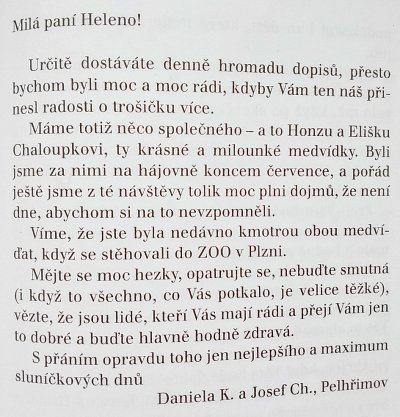 Milá paní Heleno!

Určitě dostáváte denně hromadu dopisů, přesto bychom byli moc a moc rádi, kdyby Vám ten náš přinesl radosti o trošičku více.

Máme totiž něco společného – a to Honzu a Elišku Chaloupkovi, ty krásné a milounké medvídky. Byli jsme za nimi na hájovně koncem července, a pořád ještě jsme z té návštěvy tolik moc plni dojmů, že není dne, abychom si na to nevzpomněli.

Víme, že jste byla nedávno kmotrou obou medvíďat, když se stěhovali do ZOO v Plzni.

Mějte se moc hezky, opatrujte se, nebuďte smutná (i když to všechno, co Vás potkalo, je velice těžké), vězte, že jsou lidé, kteří Vás mají rádi a přejí Vám jen to dobré a buďte hlavně hodně zdravá.

S přáním opravdu toho jen nejlepšího a maximum sluníčkových dnů

Daniela K. a Josef Ch., Pelhřimov